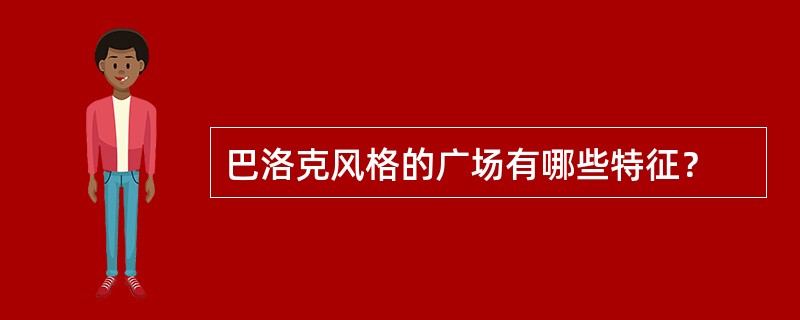 巴洛克风格的广场有哪些特征？